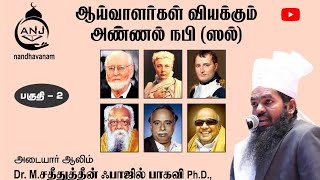 ANJ
nandhavanam

ஆய்வாளர்கள் வியக்கும் அண்ணல் நபி (ஸல்)

பகுதி - 2

அடையார் ஆலிம்
Dr. M.சதீதுத்தீன் ஃபாஜில் பாகவி Ph.D.,